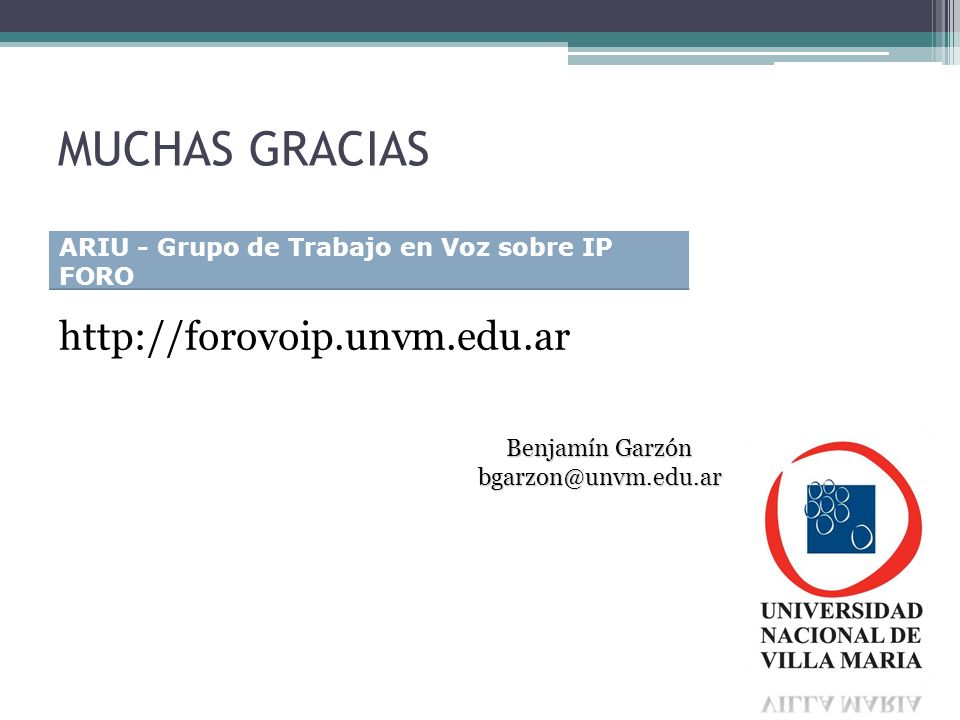 MUCHAS GRACIAS

ARIU - Grupo de Trabajo en Voz sobre IP FORO

http://forovoip.unvm.edu.ar

Benjamín Garzón
bgarzon@unvm.edu.ar

UNIVERSIDAD NACIONAL DE VILLA MARIA